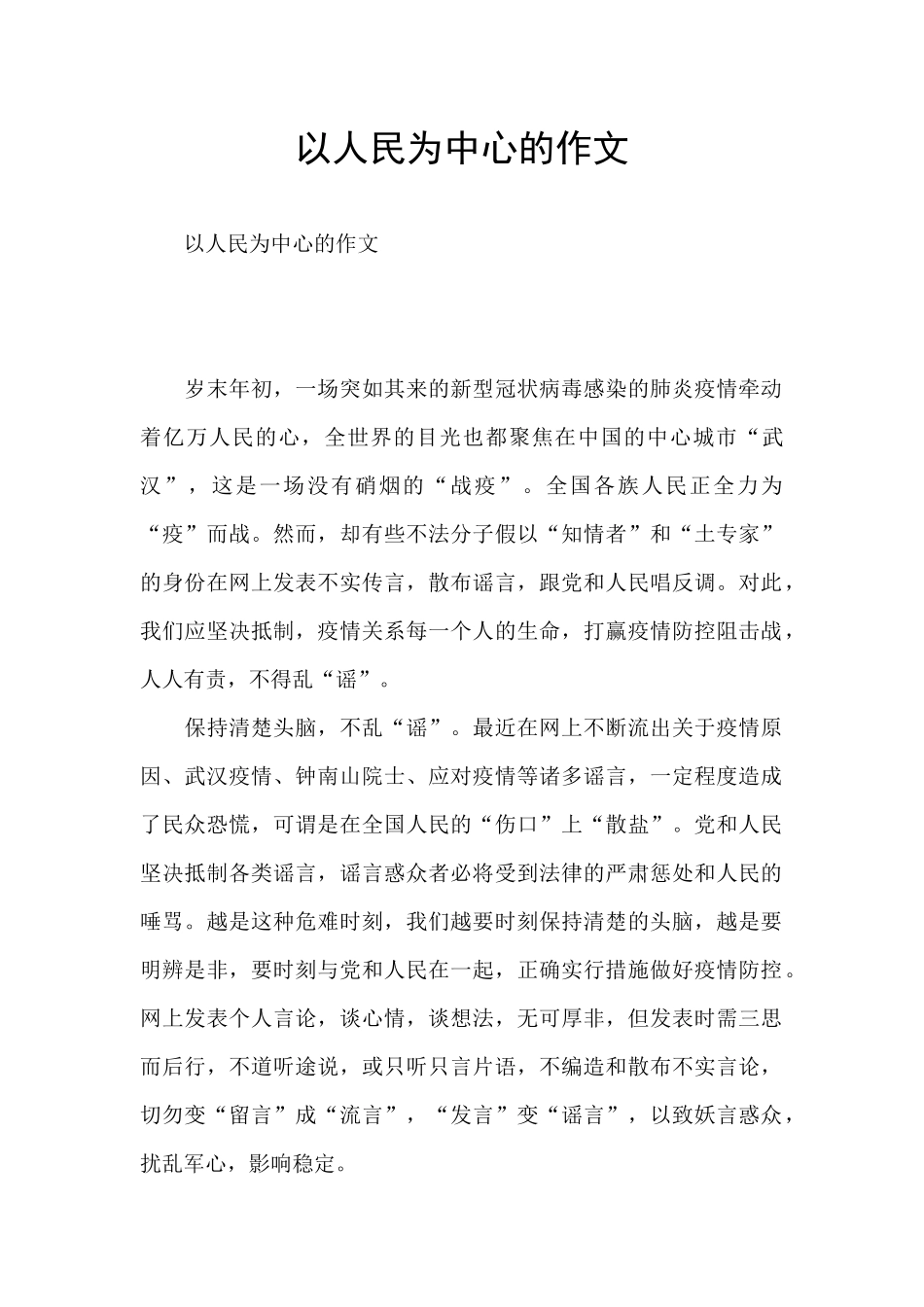 以人民为中心的作文

以人民为中心的作文

岁末年初，一场突如其来的新型冠状病毒感染的肺炎疫情牵动着亿万人民的心，全世界的目光也都聚焦在中国的中心城市“武汉”，这是一场没有硝烟的“战疫”。全国各族人民正全力为“疫”而战。然而，却有些不法分子假以“知情者”和“土专家”的身份在网上发表不实传言，散布谣言，跟党和人民唱反调。对此，我们应坚决抵制，疫情关系每一个人的生命，打赢疫情防控阻击战，人人有责，不得乱“谣”。

保持清楚头脑，不乱“谣”。最近在网上不断流出关于疫情原因、武汉疫情、钟南山院士、应对疫情等诸多谣言，一定程度造成了民众恐慌，可谓是在全国人民的“伤口”上“散盐”。党和人民坚决抵制各类谣言，谣言惑众者必将受到法律的严肃惩处和人民的唾骂。越是这种危难时刻，我们越要时刻保持清楚的头脑，越是要明辨是非，要时刻与党和人民在一起，正确实行措施做好疫情防控。网上发表个人言论，谈心情，谈想法，无可厚非，但发表时需三思而后行，不道听途说，或只听只言片语，不编造和散布不实言论，切勿变“留言”成“流言”，“发言”变“谣言”，以致妖言惑众，扰乱军心，影响稳定。